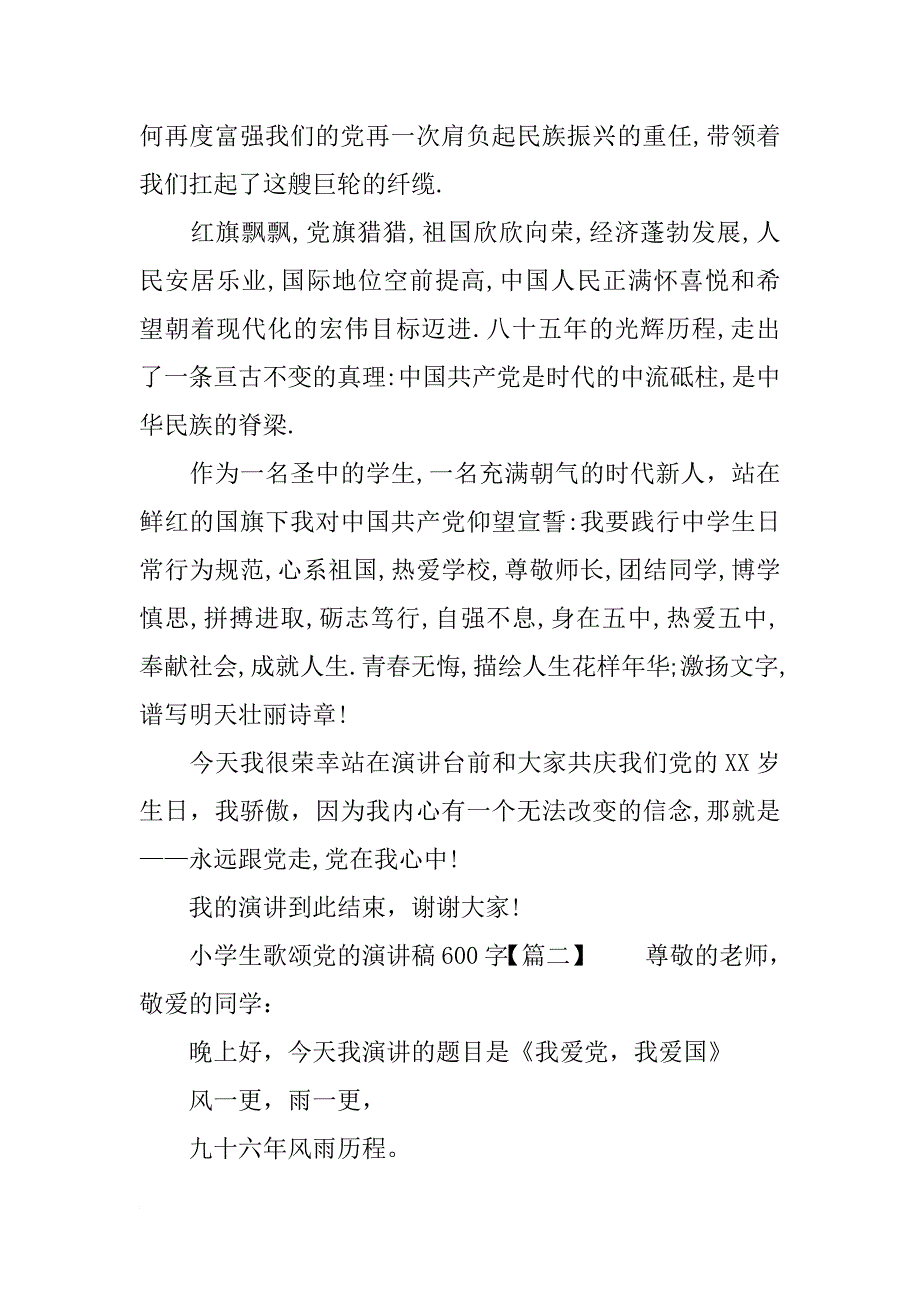 何再度富强我们的党再一次肩负起民族振兴的重任,带领着我们扛起了这艘巨轮的纤缆.

红旗飘飘,党旗猎猎,祖国欣欣向荣,经济蓬勃发展,人民安居乐业,国际地位空前提高,中国人民正满怀喜悦和希望朝着现代化的宏伟目标迈进.八十五年的光辉历程,走出了一条亘古不变的真理:中国共产党是时代的中流砥柱,是中华民族的脊梁.

作为一名圣中的学生,一名充满朝气的时代新人，站在鲜红的国旗下我对中国共产党仰望宣誓:我要践行中学生日常行为规范,心系祖国,热爱学校,尊敬师长,团结同学,博学慎思,拼搏进取,砺志笃行,自强不息,身在五中,热爱五中,奉献社会,成就人生.青春无悔,描绘人生花样年华;激扬文字,谱写明天壮丽诗章!

今天我很荣幸站在演讲台前和大家共庆我们党的XX岁生日，我骄傲，因为我内心有一个无法改变的信念,那就是——永远跟党走,党在我心中!

我的演讲到此结束，谢谢大家!

小学生歌颂党的演讲稿600字【篇二】　　尊敬的老师，敬爱的同学：

晚上好，今天我演讲的题目是《我爱党，我爱国》

风一更，雨一更，

九十六年风雨历程。